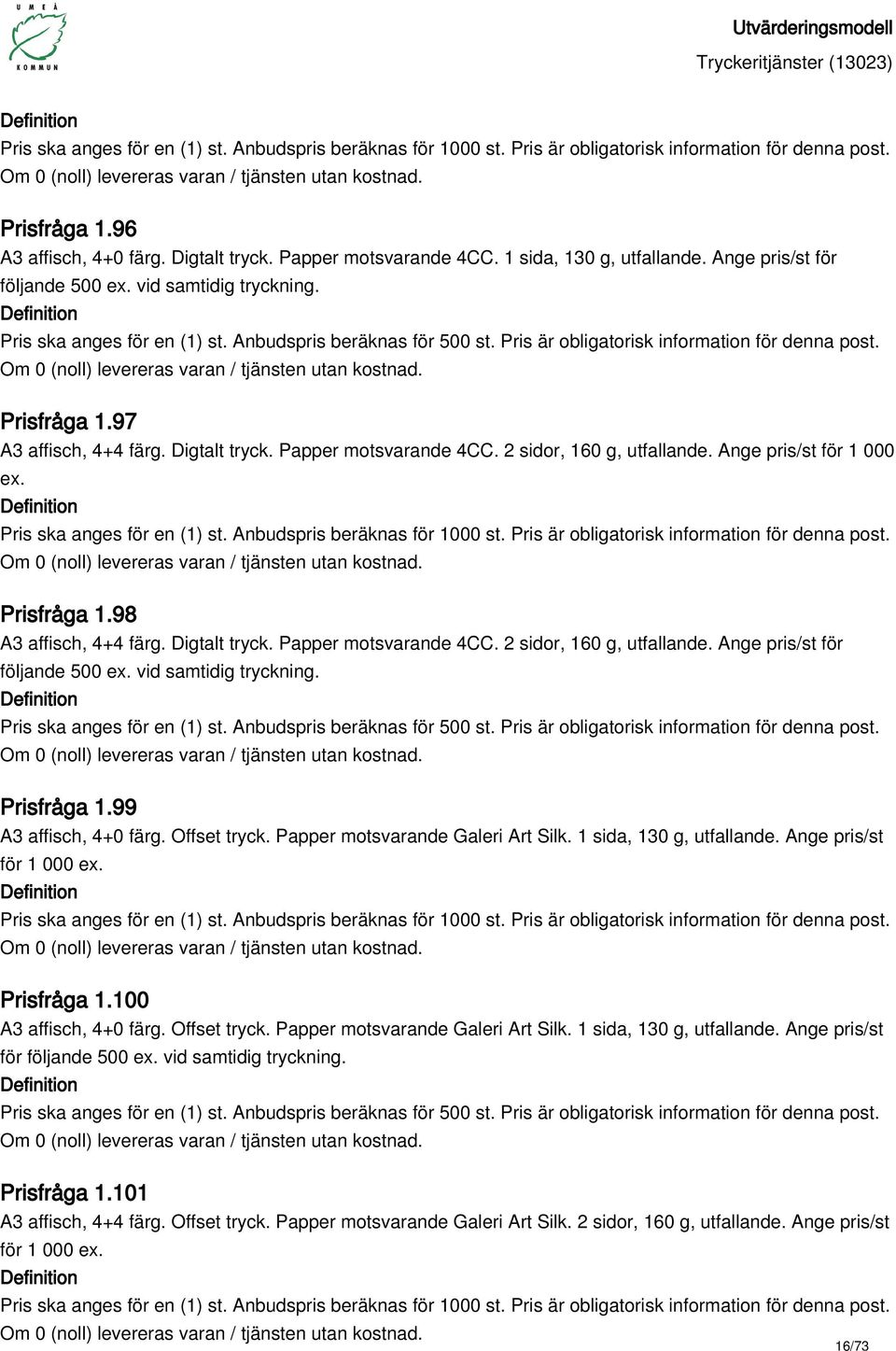 UMEÅ KOMMUN

Utvärderingsmodell
Tryckeritjänster (13023)

Definition
Pris ska anges för en (1) st. Anbudspris beräknas för 1000 st. Pris är obligatorisk information för denna post. Om 0 (noll) levereras varan / tjänsten utan kostnad.

Prisfråga 1.96
A3 affisch, 4+0 färg. Digtalt tryck. Papper motsvarande 4CC. 1 sida, 130 g, utfallande. Ange pris/st för följande 500 ex. vid samtidig tryckning.
Definition
Pris ska anges för en (1) st. Anbudspris beräknas för 500 st. Pris är obligatorisk information för denna post. Om 0 (noll) levereras varan / tjänsten utan kostnad.

Prisfråga 1.97
A3 affisch, 4+4 färg. Digtalt tryck. Papper motsvarande 4CC. 2 sidor, 160 g, utfallande. Ange pris/st för 1 000 ex.
Definition
Pris ska anges för en (1) st. Anbudspris beräknas för 1000 st. Pris är obligatorisk information för denna post. Om 0 (noll) levereras varan / tjänsten utan kostnad.

Prisfråga 1.98
A3 affisch, 4+4 färg. Digtalt tryck. Papper motsvarande 4CC. 2 sidor, 160 g, utfallande. Ange pris/st för följande 500 ex. vid samtidig tryckning.
Definition
Pris ska anges för en (1) st. Anbudspris beräknas för 500 st. Pris är obligatorisk information för denna post. Om 0 (noll) levereras varan / tjänsten utan kostnad.

Prisfråga 1.99
A3 affisch, 4+0 färg. Offset tryck. Papper motsvarande Galeri Art Silk. 1 sida, 130 g, utfallande. Ange pris/st för 1 000 ex.
Definition
Pris ska anges för en (1) st. Anbudspris beräknas för 1000 st. Pris är obligatorisk information för denna post. Om 0 (noll) levereras varan / tjänsten utan kostnad.

Prisfråga 1.100
A3 affisch, 4+0 färg. Offset tryck. Papper motsvarande Galeri Art Silk. 1 sida, 130 g, utfallande. Ange pris/st för följande 500 ex. vid samtidig tryckning.
Definition
Pris ska anges för en (1) st. Anbudspris beräknas för 500 st. Pris är obligatorisk information för denna post. Om 0 (noll) levereras varan / tjänsten utan kostnad.

Prisfråga 1.101
A3 affisch, 4+4 färg. Offset tryck. Papper motsvarande Galeri Art Silk. 2 sidor, 160 g, utfallande. Ange pris/st för 1 000 ex.
Definition
Pris ska anges för en (1) st. Anbudspris beräknas för 1000 st. Pris är obligatorisk information för denna post. Om 0 (noll) levereras varan / tjänsten utan kostnad.

16/73